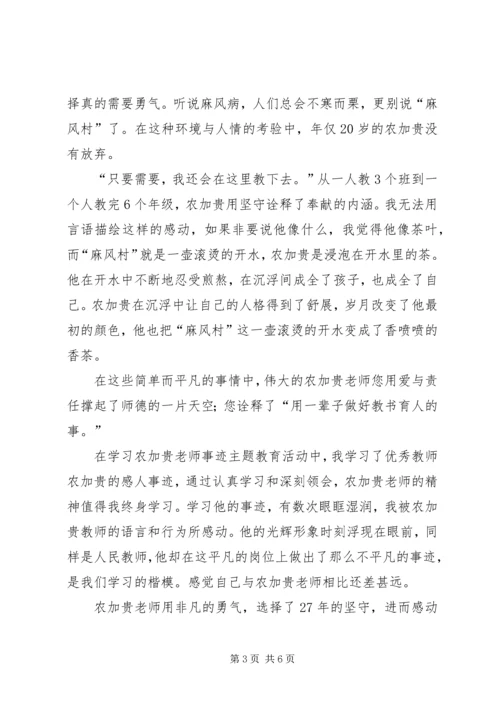 择真的需要勇气。听说麻风病，人们总会不寒而栗，更别说“麻风村”了。在这种环境与人情的考验中，年仅20岁的农加贵没有放弃。

“只要需要，我还会在这里教下去。”从一人教3个班到一个人教完6个年级，农加贵用坚守诠释了奉献的内涵。我无法用言语描绘这样的感动，如果非要说他像什么，我觉得他像茶叶，而“麻风村”就是一壶滚烫的开水，农加贵是浸泡在开水里的茶。他在开水中不断地忍受煎熬，在沉浮间成全了孩子，也成全了自己。农加贵在沉浮中让自己的人格得到了舒展，岁月改变了他最初的颜色，他也把“麻风村”这一壶滚烫的开水变成了香喷喷的香茶。

在这些简单而平凡的事情中，伟大的农加贵老师您用爱与责任撑起了师德的一片天空；您诠释了“用一辈子做好教书育人的事。”

在学习农加贵老师事迹主题教育活动中，我学习了优秀教师农加贵的感人事迹，通过认真学习和深刻领会，农加贵老师的精神值得我终身学习。学习他的事迹，有数次眼眶湿润，我被农加贵教师的语言和行为所感动。他的光辉形象时刻浮现在眼前，同样是人民教师，他却在这平凡的岗位上做出了那么不平凡的事迹，是我们学习的楷模。感觉自己与农加贵老师相比还差甚远。

农加贵老师用非凡的勇气，选择了27年的坚守，进而感动

第3页 共6页